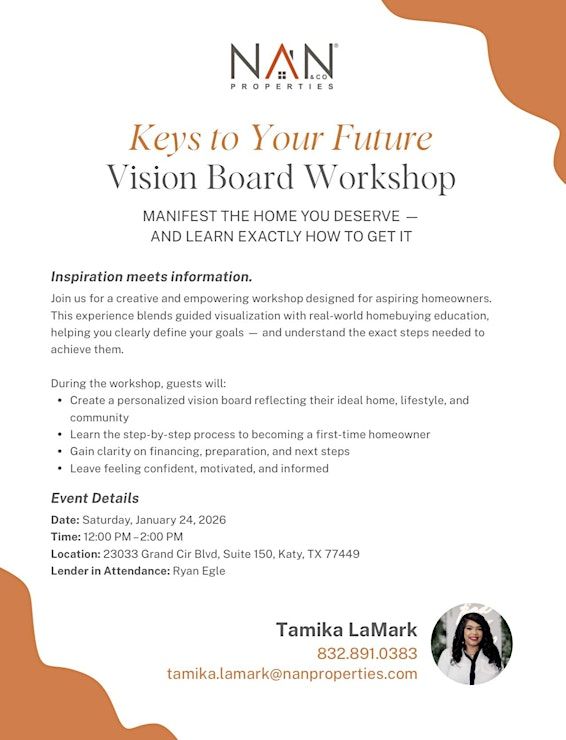 NAN &CO
PROPERTIES

Keys to Your Future
Vision Board Workshop

MANIFEST THE HOME YOU DESERVE —
AND LEARN EXACTLY HOW TO GET IT

Inspiration meets information.

Join us for a creative and empowering workshop designed for aspiring homeowners. This experience blends guided visualization with real-world homebuying education, helping you clearly define your goals — and understand the exact steps needed to achieve them.

During the workshop, guests will:
• Create a personalized vision board reflecting their ideal home, lifestyle, and community
• Learn the step-by-step process to becoming a first-time homeowner
• Gain clarity on financing, preparation, and next steps
• Leave feeling confident, motivated, and informed

Event Details

Date: Saturday, January 24, 2026
Time: 12:00 PM – 2:00 PM
Location: 23033 Grand Cir Blvd, Suite 150, Katy, TX 77449
Lender in Attendance: Ryan Egle

Tamika LaMark
832.891.0383
tamika.lamark@nanproperties.com